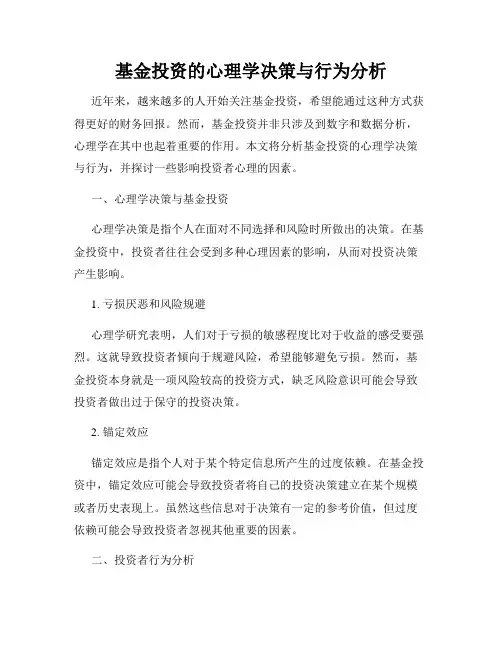 基金投资的心理学决策与行为分析

近年来，越来越多的人开始关注基金投资，希望能通过这种方式获得更好的财务回报。然而，基金投资并非只涉及到数字和数据分析，心理学在其中也起着重要的作用。本文将分析基金投资的心理学决策与行为，并探讨一些影响投资者心理的因素。

一、心理学决策与基金投资

心理学决策是指个人在面对不同选择和风险时所做出的决策。在基金投资中，投资者往往会受到多种心理因素的影响，从而对投资决策产生影响。

1. 亏损厌恶和风险规避

心理学研究表明，人们对于亏损的敏感程度比对于收益的感受要强烈。这就导致投资者倾向于规避风险，希望能够避免亏损。然而，基金投资本身就是一项风险较高的投资方式，缺乏风险意识可能会导致投资者做出过于保守的投资决策。

2. 锚定效应

锚定效应是指个人对于某个特定信息所产生的过度依赖。在基金投资中，锚定效应可能会导致投资者将自己的投资决策建立在某个规模或者历史表现上。虽然这些信息对于决策有一定的参考价值，但过度依赖可能会导致投资者忽视其他重要的因素。

二、投资者行为分析